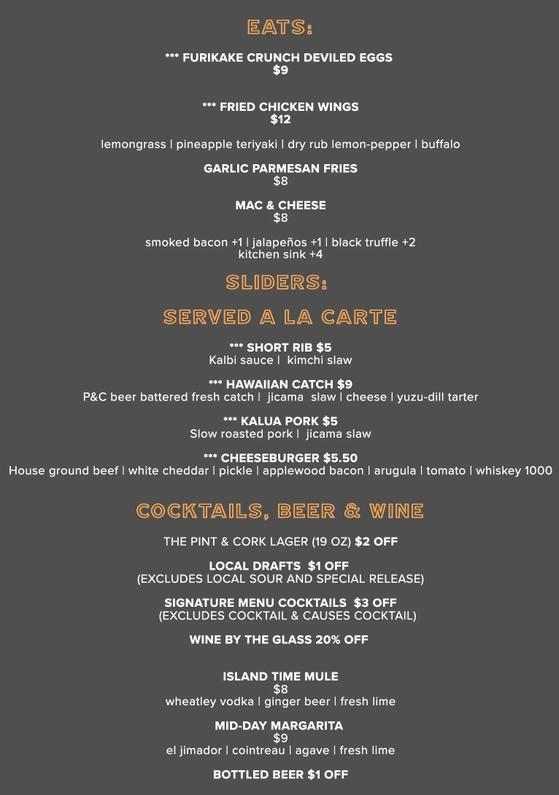 EATS:

*** FURIKAKE CRUNCH DEVILED EGGS
$9

*** FRIED CHICKEN WINGS
$12

lemongrass | pineapple teriyaki | dry rub lemon-pepper | buffalo

GARLIC PARMESAN FRIES
$8

MAC & CHEESE
$8

smoked bacon +1 | jalapeños +1 | black truffle +2
kitchen sink +4

SLIDERS:

SERVED A LA CARTE

*** SHORT RIB $5
Kalbi sauce | kimchi slaw

*** HAWAIIAN CATCH $9
P&C beer battered fresh catch | jicama slaw | cheese | yuzu-dill tarter

*** KALUA PORK $5
Slow roasted pork | jicama slaw

*** CHEESEBURGER $5.50
House ground beef | white cheddar | pickle | applewood bacon | arugula | tomato | whiskey 1000

COCKTAILS, BEER & WINE

THE PINT & CORK LAGER (19 OZ) $2 OFF

LOCAL DRAFTS $1 OFF
(EXCLUDES LOCAL SOUR AND SPECIAL RELEASE)

SIGNATURE MENU COCKTAILS $3 OFF
(EXCLUDES COCKTAIL & CAUSES COCKTAIL)

WINE BY THE GLASS 20% OFF

ISLAND TIME MULE
$8
wheatley vodka | ginger beer | fresh lime

MID-DAY MARGARITA
$9
el jimador | cointreau | agave | fresh lime

BOTTLED BEER $1 OFF